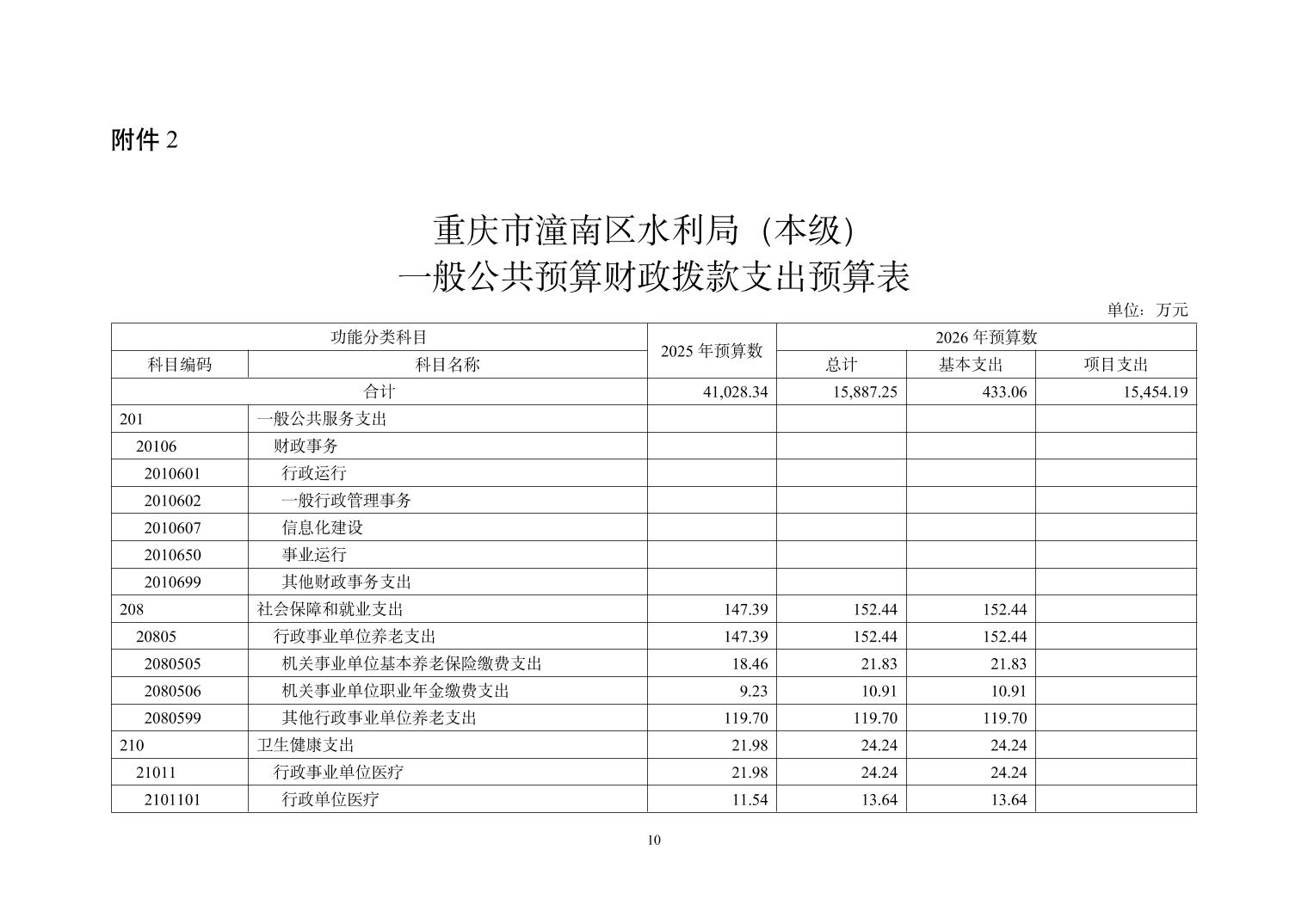 附件 2

重庆市潼南区水利局（本级）
一般公共预算财政拨款支出预算表

单位：万元

| 功能分类科目 | | 2025 年预算数 | 2026 年预算数 | | |
|---|---|---|---|---|---|
| 科目编码 | 科目名称 | | 总计 | 基本支出 | 项目支出 |
| 合计 | | 41,028.34 | 15,887.25 | 433.06 | 15,454.19 |
| 201 | 一般公共服务支出 | | | | |
| 20106 | 财政事务 | | | | |
| 2010601 | 行政运行 | | | | |
| 2010602 | 一般行政管理事务 | | | | |
| 2010607 | 信息化建设 | | | | |
| 2010650 | 事业运行 | | | | |
| 2010699 | 其他财政事务支出 | | | | |
| 208 | 社会保障和就业支出 | 147.39 | 152.44 | 152.44 | |
| 20805 | 行政事业单位养老支出 | 147.39 | 152.44 | 152.44 | |
| 2080505 | 机关事业单位基本养老保险缴费支出 | 18.46 | 21.83 | 21.83 | |
| 2080506 | 机关事业单位职业年金缴费支出 | 9.23 | 10.91 | 10.91 | |
| 2080599 | 其他行政事业单位养老支出 | 119.70 | 119.70 | 119.70 | |
| 210 | 卫生健康支出 | 21.98 | 24.24 | 24.24 | |
| 21011 | 行政事业单位医疗 | 21.98 | 24.24 | 24.24 | |
| 2101101 | 行政单位医疗 | 11.54 | 13.64 | 13.64 | |

10